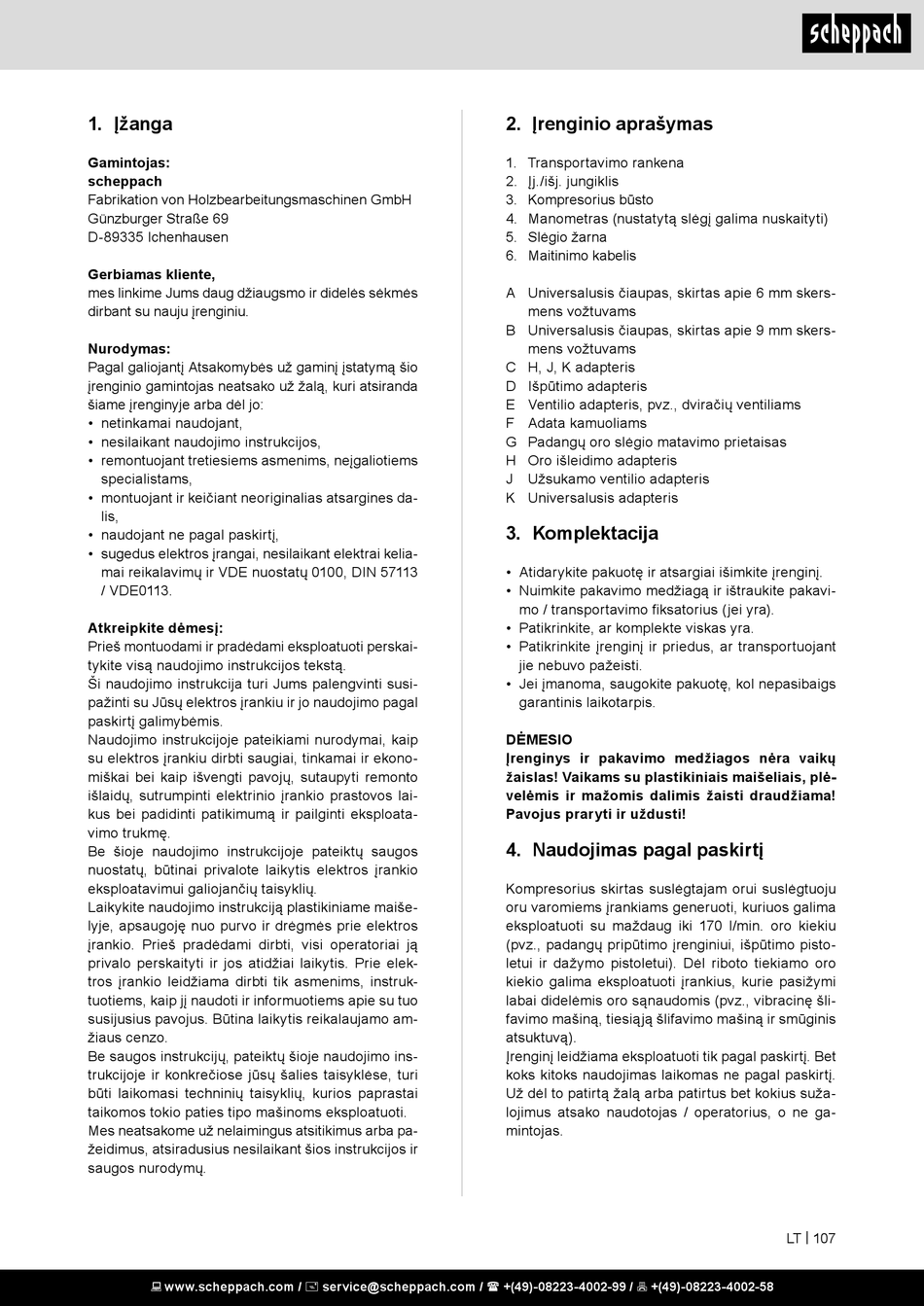 scheppach

1. Įžanga

Gamintojas:
scheppach
Fabrikation von Holzbearbeitungsmaschinen GmbH
Günzburger Straße 69
D-89335 Ichenhausen

Gerbiamas kliente,
mes linkime Jums daug džiaugsmo ir didelės sėkmės dirbant su nauju įrenginiu.

Nurodymas:
Pagal galiojantį Atsakomybės už gaminį įstatymą šio įrenginio gamintojas neatsako už žalą, kuri atsiranda šiame įrenginyje arba dėl jo:
• netinkamai naudojant,
• nesilaikant naudojimo instrukcijos,
• remontuojant tretiesiems asmenims, neįgaliotiems specialistams,
• montuojant ir keičiant neoriginalias atsargines dalis,
• naudojant ne pagal paskirtį,
• sugedus elektros įrangai, nesilaikant elektrai keliamai reikalavimų ir VDE nuostatų 0100, DIN 57113 / VDE0113.

Atkreipkite dėmesį:
Prieš montuodami ir pradėdami eksploatuoti perskaitykite visą naudojimo instrukcijos tekstą.
Ši naudojimo instrukcija turi Jums palengvinti susipažinti su Jūsų elektros įrankiu ir jo naudojimo pagal paskirtį galimybėmis.
Naudojimo instrukcijoje pateikiami nurodymai, kaip su elektros įrankiu dirbti saugiai, tinkamai ir ekonomiškai bei kaip išvengti pavojų, sutaupyti remonto išlaidų, sutrumpinti elektrinio įrankio prastovos laikus bei padidinti patikimumą ir pailginti eksploatavimo trukmę.
Be šioje naudojimo instrukcijoje pateiktų saugos nuostatų, būtinai privalote laikytis elektros įrankio eksploatavimui galiojančių taisyklių.
Laikykite naudojimo instrukciją plastikiniame maišelyje, apsaugoję nuo purvo ir drėgmės prie elektros įrankio. Prieš pradėdami dirbti, visi operatoriai ją privalo perskaityti ir jos atidžiai laikytis. Prie elektros įrankio leidžiama dirbti tik asmenims, instruktuotiems, kaip jį naudoti ir informuotiems apie su tuo susijusius pavojus. Būtina laikytis reikalaujamo amžiaus cenzo.
Be saugos instrukcijų, pateiktų šioje naudojimo instrukcijoje ir konkrečiose jūsų šalies taisyklėse, turi būti laikomasi techninių taisyklių, kurios paprastai taikomos tokio paties tipo mašinoms eksploatuoti.
Mes neatsakome už nelaimingus atsitikimus arba pažeidimus, atsiradusius nesilaikant šios instrukcijos ir saugos nurodymų.

2. Įrenginio aprašymas

1. Transportavimo rankena
2. Įj./išj. jungiklis
3. Kompresorius būsto
4. Manometras (nustatytą slėgį galima nuskaityti)
5. Slėgio žarna
6. Maitinimo kabelis

A Universalusis čiaupas, skirtas apie 6 mm skersmens vožtuvams
B Universalusis čiaupas, skirtas apie 9 mm skersmens vožtuvams
C H, J, K adapteris
D Išpūtimo adapteris
E Ventilio adapteris, pvz., dviračių ventiliams
F Adata kamuoliams
G Padangų oro slėgio matavimo prietaisas
H Oro išleidimo adapteris
J Užsukamo ventilio adapteris
K Universalusis adapteris

3. Komplektacija

• Atidarykite pakuotę ir atsargiai išimkite įrenginį.
• Nuimkite pakavimo medžiagą ir ištraukite pakavimo / transportavimo fiksatorius (jei yra).
• Patikrinkite, ar komplekte viskas yra.
• Patikrinkite įrenginį ir priedus, ar transportuojant jie nebuvo pažeisti.
• Jei įmanoma, saugokite pakuotę, kol nepasibaigs garantinis laikotarpis.

DĖMESIO
Įrenginys ir pakavimo medžiagos nėra vaikų žaislas! Vaikams su plastikiniais maišeliais, plėvelėmis ir mažomis dalimis žaisti draudžiama! Pavojus praryti ir uždusti!

4. Naudojimas pagal paskirtį

Kompresorius skirtas suslėgtajam orui suslėgtuoju oru varomiems įrankiams generuoti, kuriuos galima eksploatuoti su maždaug iki 170 l/min. oro kiekiu (pvz., padangų pripūtimo įrenginiui, išpūtimo pistoletui ir dažymo pistoletui). Dėl riboto tiekiamo oro kiekio galima eksploatuoti įrankius, kurie pasižymi labai didelėmis oro sąnaudomis (pvz., vibracinę šlifavimo mašiną, tiesiąją šlifavimo mašiną ir smūginis atsuktuvą).
Įrenginį leidžiama eksploatuoti tik pagal paskirtį. Bet koks kitoks naudojimas laikomas ne pagal paskirtį. Už dėl to patirtą žalą arba patirtus bet kokius sužalojimus atsako naudotojas / operatorius, o ne gamintojas.

LT | 107

www.scheppach.com / service@scheppach.com / +(49)-08223-4002-99 / +(49)-08223-4002-58